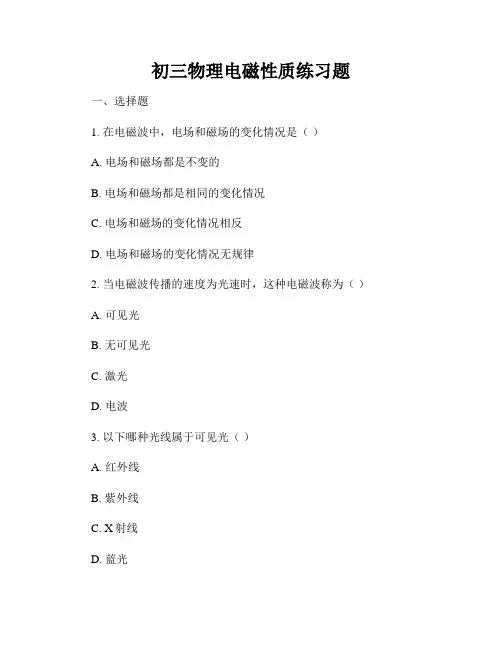 初三物理电磁性质练习题

一、选择题

1. 在电磁波中，电场和磁场的变化情况是（ ）

A. 电场和磁场都是不变的

B. 电场和磁场都是相同的变化情况

C. 电场和磁场的变化情况相反

D. 电场和磁场的变化情况无规律

2. 当电磁波传播的速度为光速时，这种电磁波称为（ ）

A. 可见光

B. 无可见光

C. 激光

D. 电波

3. 以下哪种光线属于可见光（ ）

A. 红外线

B. 紫外线

C. X 射线

D. 蓝光